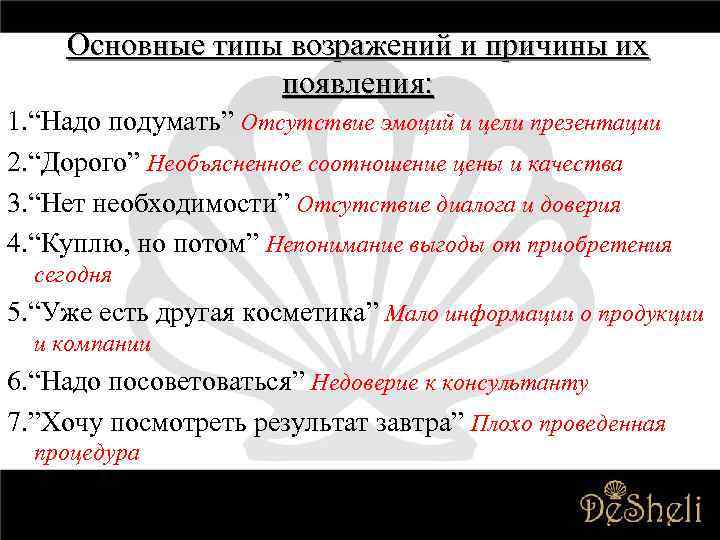 Основные типы возражений и причины их появления:

1.“Надо подумать” Отсутствие эмоций и цели презентации

2.“Дорого” Необъясненное соотношение цены и качества

3.“Нет необходимости” Отсутствие диалога и доверия

4.“Куплю, но потом” Непонимание выгоды от приобретения сегодня

5.“Уже есть другая косметика” Мало информации о продукции и компании

6.“Надо посоветоваться” Недоверие к консультанту

7.”Хочу посмотреть результат завтра” Плохо проведенная процедура

DeSheli